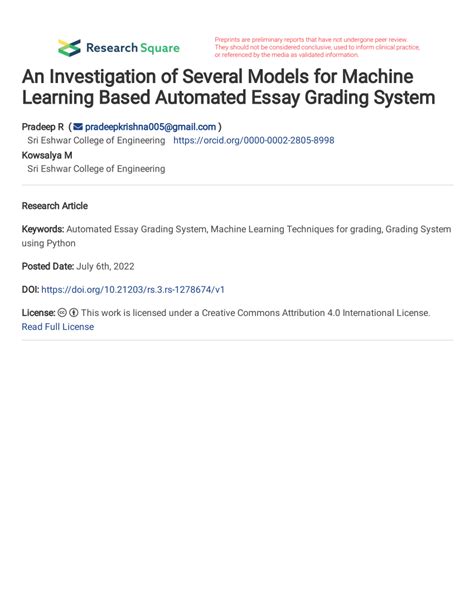 Research Square

Preprints are preliminary reports that have not undergone peer review. They should not be considered conclusive, used to inform clinical practice, or referenced by the media as validated information.

An Investigation of Several Models for Machine Learning Based Automated Essay Grading System

Pradeep R ( pradeepkrishna005@gmail.com )
Sri Eshwar College of Engineering https://orcid.org/0000-0002-2805-8998
Kowsalya M
Sri Eshwar College of Engineering

Research Article

Keywords: Automated Essay Grading System, Machine Learning Techniques for grading, Grading System using Python

Posted Date: July 6th, 2022

DOI: https://doi.org/10.21203/rs.3.rs-1278674/v1

License: This work is licensed under a Creative Commons Attribution 4.0 International License. Read Full License